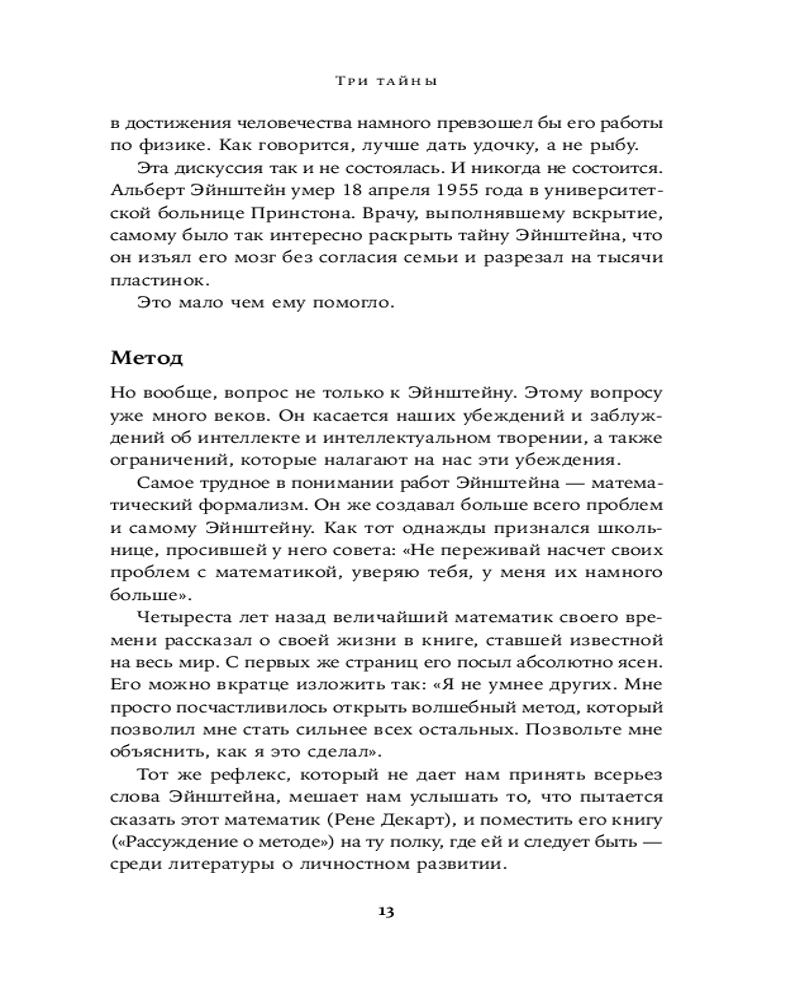 Три тайны

в достижения человечества намного превзошел бы его работы по физике. Как говорится, лучше дать удочку, а не рыбу.

Эта дискуссия так и не состоялась. И никогда не состоится. Альберт Эйнштейн умер 18 апреля 1955 года в университетской больнице Принстона. Врачу, выполнявшему вскрытие, самому было так интересно раскрыть тайну Эйнштейна, что он изъял его мозг без согласия семьи и разрезал на тысячи пластинок.

Это мало чем ему помогло.

Метод

Но вообще, вопрос не только к Эйнштейну. Этому вопросу уже много веков. Он касается наших убеждений и заблуждений об интеллекте и интеллектуальном творении, а также ограничений, которые налагают на нас эти убеждения.

Самое трудное в понимании работ Эйнштейна — математический формализм. Он же создавал больше всего проблем и самому Эйнштейну. Как тот однажды признался школьнице, просившей у него совета: «Не переживай насчет своих проблем с математикой, уверяю тебя, у меня их намного больше».

Четыреста лет назад величайший математик своего времени рассказал о своей жизни в книге, ставшей известной на весь мир. С первых же страниц его посыл абсолютно ясен. Его можно вкратце изложить так: «Я не умнее других. Мне просто посчастливилось открыть волшебный метод, который позволил мне стать сильнее всех остальных. Позвольте мне объяснить, как я это сделал».

Тот же рефлекс, который не дает нам принять всерьез слова Эйнштейна, мешает нам услышать то, что пытается сказать этот математик (Рене Декарт), и поместить его книгу («Рассуждение о методе») на ту полку, где ей и следует быть — среди литературы о личностном развитии.

13